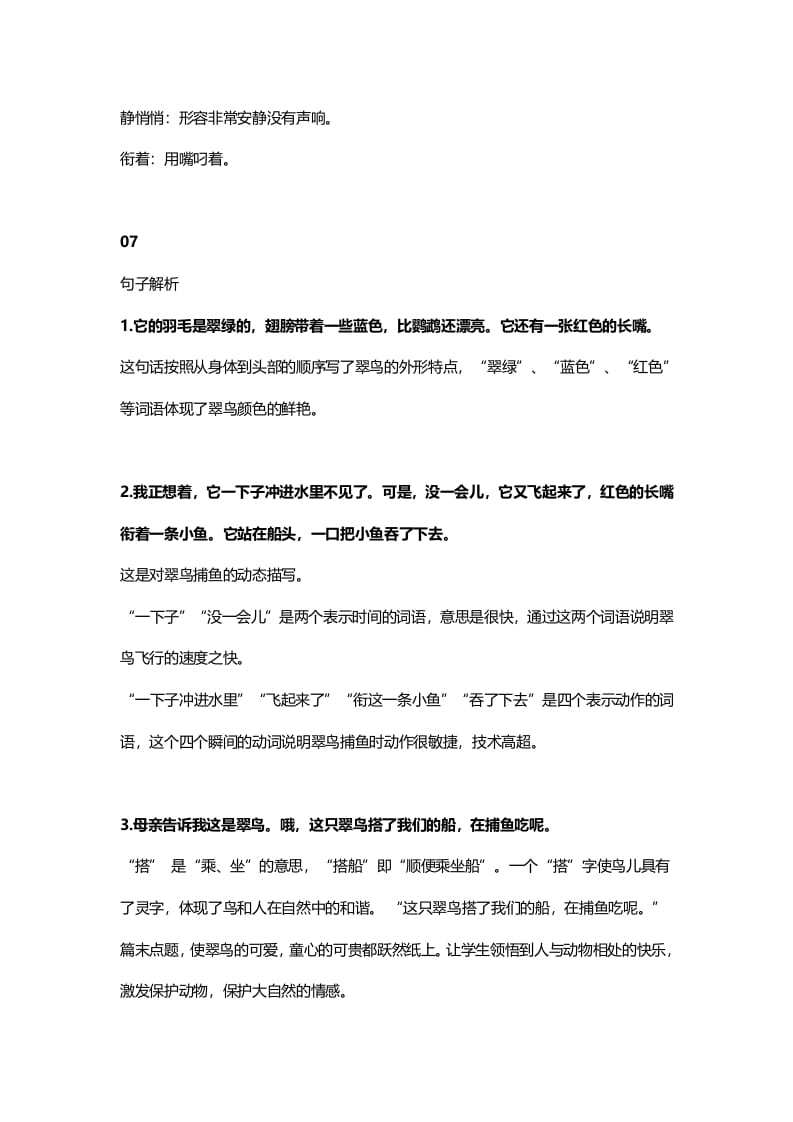 静悄悄：形容非常安静没有声响。

衔着：用嘴叼着。

07

句子解析

1.它的羽毛是翠绿的，翅膀带着一些蓝色，比鹦鹉还漂亮。它还有一张红色的长嘴。

这句话按照从身体到头部的顺序写了翠鸟的外形特点，“翠绿”、“蓝色”、“红色”等词语体现了翠鸟颜色的鲜艳。

2.我正想着，它一下子冲进水里不见了。可是，没一会儿，它又飞起来了，红色的长嘴衔着一条小鱼。它站在船头，一口把小鱼吞了下去。

这是对翠鸟捕鱼的动态描写。

“一下子”“没一会儿”是两个表示时间的词语，意思是很快，通过这两个词语说明翠鸟飞行的速度之快。

“一下子冲进水里”“飞起来了”“衔这一条小鱼”“吞了下去”是四个表示动作的词语，这个四个瞬间的动词说明翠鸟捕鱼时动作很敏捷，技术高超。

3.母亲告诉我这是翠鸟。哦，这只翠鸟搭了我们的船，在捕鱼吃呢。

“搭” 是“乘、坐”的意思，“搭船”即“顺便乘坐船”。一个“搭”字使鸟儿具有了灵字，体现了鸟和人在自然中的和谐。“这只翠鸟搭了我们的船，在捕鱼吃呢。”篇末点题，使翠鸟的可爱，童心的可贵都跃然纸上。让学生领悟到人与动物相处的快乐，激发保护动物，保护大自然的情感。